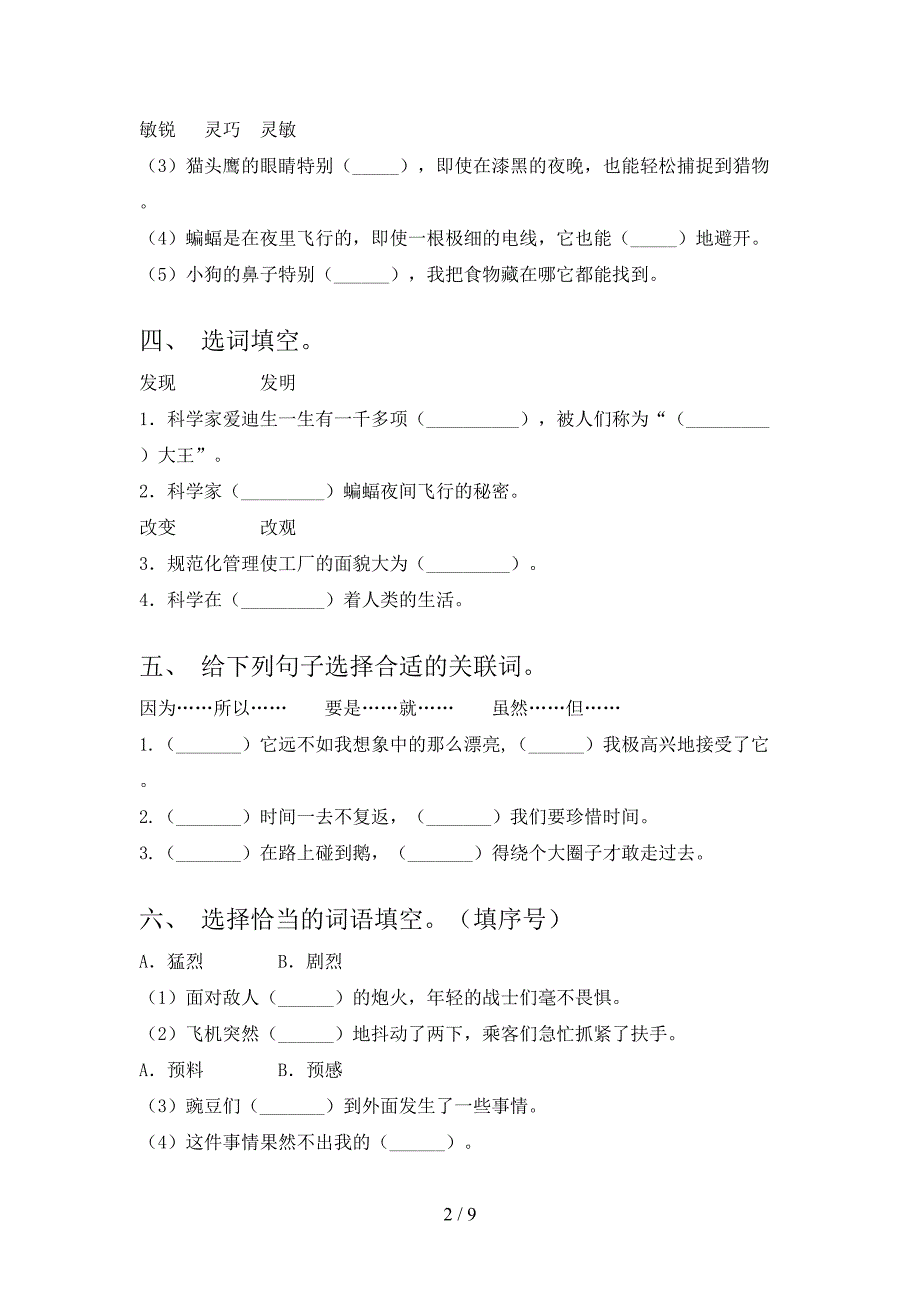 敏锐　灵巧　灵敏

（3）猫头鹰的眼睛特别（_____），即使在漆黑的夜晚，也能轻松捕捉到猎物。

（4）蝙蝠是在夜里飞行的，即使一根极细的电线，它也能（_____）地避开。

（5）小狗的鼻子特别（______），我把食物藏在哪它都能找到。

四、 选词填空。

发现　　发明

1．科学家爱迪生一生有一千多项（__________），被人们称为“（_________）大王”。

2．科学家（_________）蝙蝠夜间飞行的秘密。

改变　　改观

3．规范化管理使工厂的面貌大为（_________）。

4．科学在（_________）着人类的生活。

五、 给下列句子选择合适的关联词。

因为……所以……　　要是……就……　　虽然……但……

1.（_______）它远不如我想象中的那么漂亮，（______）我极高兴地接受了它。

2.（_______）时间一去不复返，（_______）我们要珍惜时间。

3.（_______）在路上碰到鹅，（_______）得绕个大圈子才敢走过去。

六、 选择恰当的词语填空。（填序号）

A．猛烈　　B．剧烈

（1）面对敌人（______）的炮火，年轻的战士们毫不畏惧。

（2）飞机突然（______）地抖动了两下，乘客们急忙抓紧了扶手。

A．预料　　B．预感

（3）豌豆们（_______）到外面发生了一些事情。

（4）这件事情果然不出我的（______）。

2 / 9